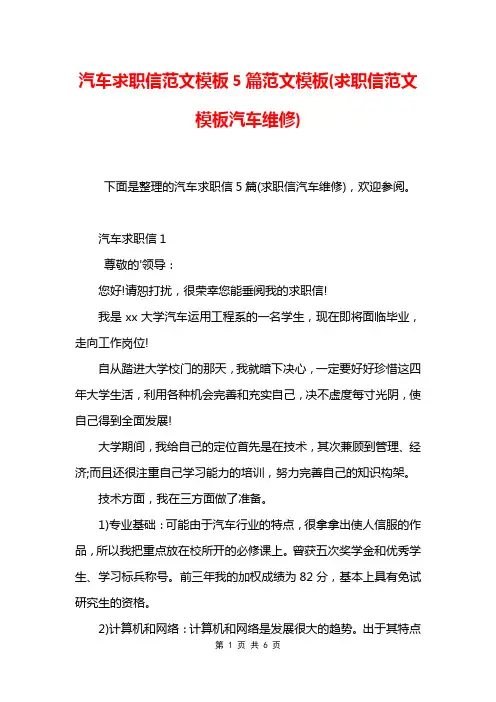 汽车求职信范文模板 5 篇范文模板(求职信范文模板汽车维修)

下面是整理的汽车求职信 5 篇(求职信汽车维修)，欢迎参阅。

汽车求职信 1

尊敬的'领导：

您好!请恕打扰，很荣幸您能垂阅我的求职信!

我是 xx 大学汽车运用工程系的一名学生，现在即将面临毕业，走向工作岗位!

自从踏进大学校门的那天，我就暗下决心，一定要好好珍惜这四年大学生活，利用各种机会完善和充实自己，决不虚度每寸光阴，使自己得到全面发展!

大学期间，我给自己的定位首先是在技术，其次兼顾到管理、经济;而且还很注重自己学习能力的培训，努力完善自己的知识构架。

技术方面，我在三方面做了准备。

1)专业基础：可能由于汽车行业的特点，很拿拿出使人信服的作品，所以我把重点放在校所开的必修课上。曾获五次奖学金和优秀学生、学习标兵称号。前三年我的加权成绩为 82 分，基本上具有免试研究生的资格。

2)计算机和网络：计算机和网络是发展很大的趋势。出于其特点

第 1 页 共 6 页